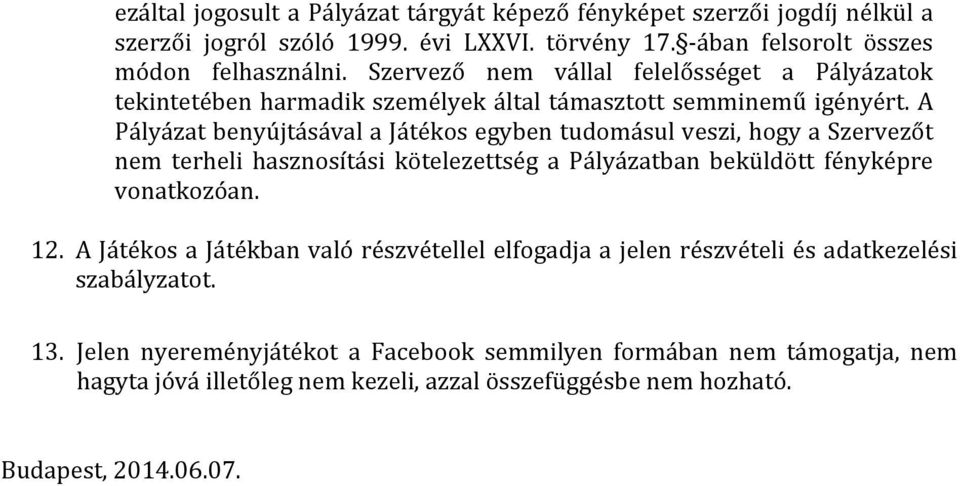 ezáltal jogosult a Pályázat tárgyát képező fényképet szerzői jogdíj nélkül a szerzői jogról szóló 1999. évi LXXVI. törvény 17.§-ában felsorolt összes módon felhasználni. Szervező nem vállal felelősséget a Pályázatok tekintetében harmadik személyek által támasztott semminemű igényért. A Pályázat benyújtásával a Játékos egyben tudomásul veszi, hogy a Szervezőt nem terheli hasznosítási kötelezettség a Pályázatban beküldött fényképre vonatkozóan.

12. A Játékos a Játékban való részvétellel elfogadja a jelen részvételi és adatkezelési szabályzatot.

13. Jelen nyereményjátékot a Facebook semmilyen formában nem támogatja, nem hagyta jóvá illetőleg nem kezeli, azzal összefüggésbe nem hozható.

Budapest, 2014.06.07.